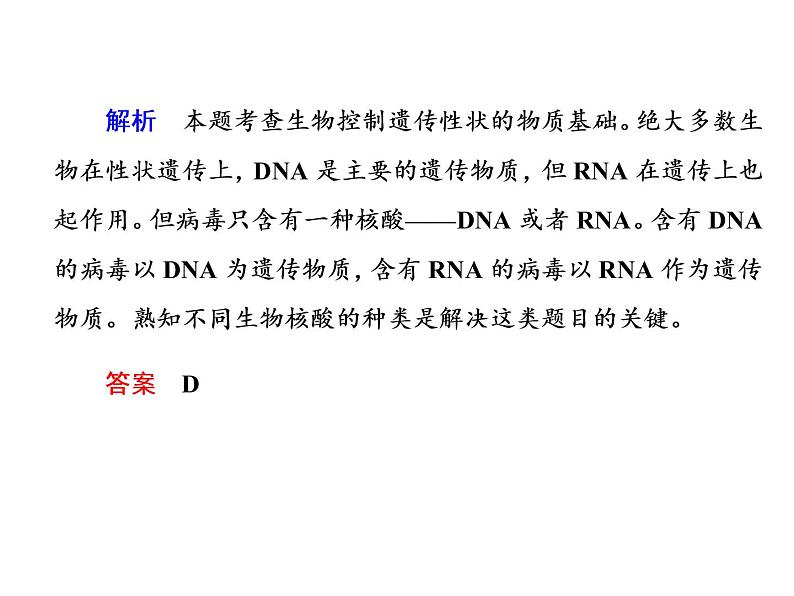 解析　本题考查生物控制遗传性状的物质基础。绝大多数生物在性状遗传上，DNA 是主要的遗传物质，但 RNA 在遗传上也起作用。但病毒只含有一种核酸——DNA 或者 RNA。含有 DNA 的病毒以 DNA 为遗传物质，含有 RNA 的病毒以 RNA 作为遗传物质。熟知不同生物核酸的种类是解决这类题目的关键。

答案　D